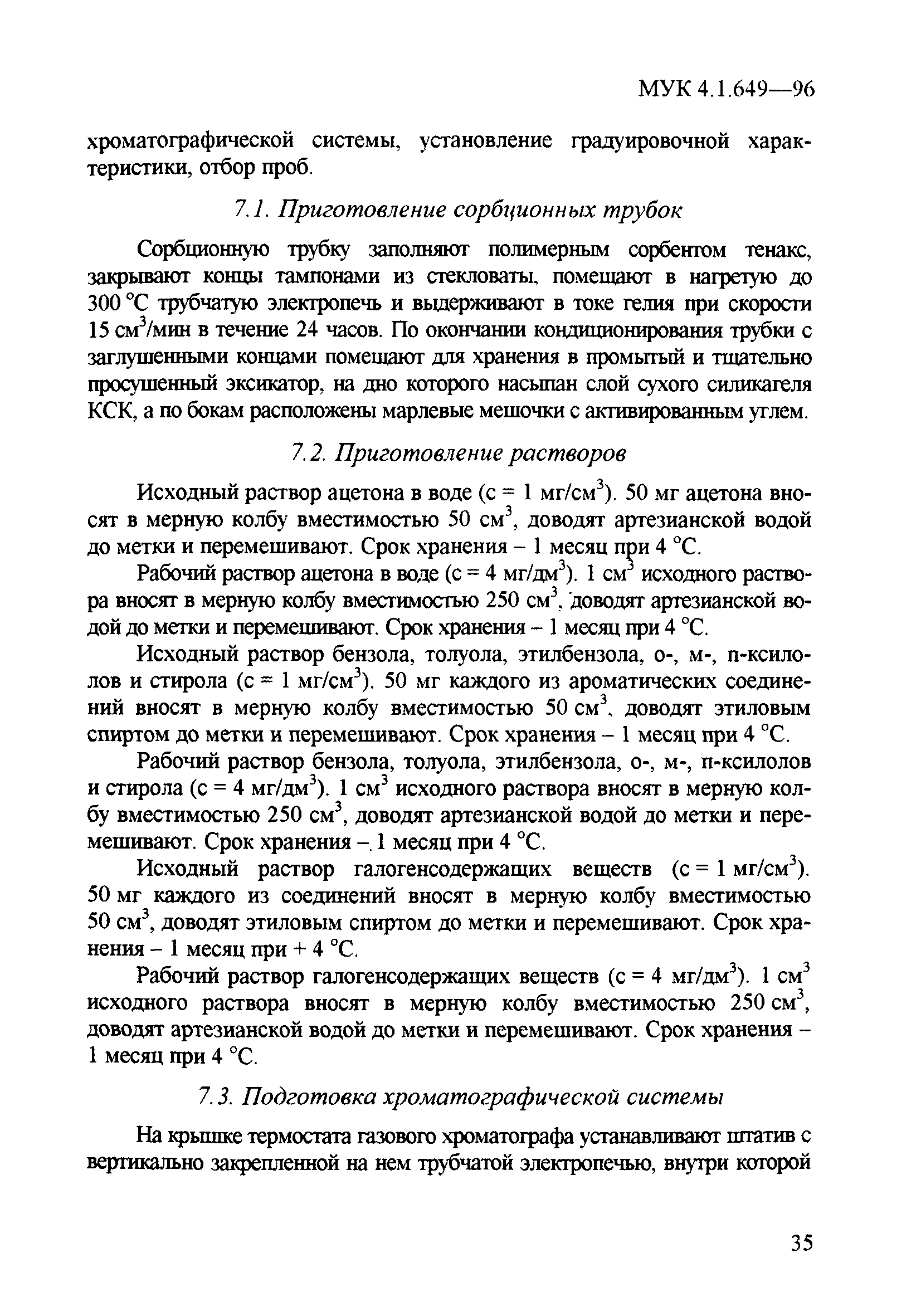 МУК 4.1.649—96

хроматографической системы, установление градуировочной характеристики, отбор проб.

7.1. Приготовление сорбционных трубок

Сорбционную трубку заполняют полимерным сорбентом тенакс, закрывают концы тампонами из стекловаты, помещают в нагретую до 300 °С трубчатую электропечь и выдерживают в токе гелия при скорости 15 см$^3$/мин в течение 24 часов. По окончании кондиционирования трубки с заглушенными концами помещают для хранения в промытый и тщательно просушенный эксикатор, на дно которого насыпан слой сухого силикагеля КСК, а по бокам расположены марлевые мешочки с активированным углем.

7.2. Приготовление растворов

Исходный раствор ацетона в воде (с = 1 мг/см$^3$). 50 мг ацетона вносят в мерную колбу вместимостью 50 см$^3$, доводят артезианской водой до метки и перемешивают. Срок хранения – 1 месяц при 4 °С.

Рабочий раствор ацетона в воде (с = 4 мг/дм$^3$). 1 см$^3$ исходного раствора вносят в мерную колбу вместимостью 250 см$^3$, доводят артезианской водой до метки и перемешивают. Срок хранения – 1 месяц при 4 °С.

Исходный раствор бензола, толуола, этилбензола, о-, м-, п-ксилолов и стирола (с = 1 мг/см$^3$). 50 мг каждого из ароматических соединений вносят в мерную колбу вместимостью 50 см$^3$, доводят этиловым спиртом до метки и перемешивают. Срок хранения – 1 месяц при 4 °С.

Рабочий раствор бензола, толуола, этилбензола, о-, м-, п-ксилолов и стирола (с = 4 мг/дм$^3$). 1 см$^3$ исходного раствора вносят в мерную колбу вместимостью 250 см$^3$, доводят артезианской водой до метки и перемешивают. Срок хранения – 1 месяц при 4 °С.

Исходный раствор галогенсодержащих веществ (с = 1 мг/см$^3$). 50 мг каждого из соединений вносят в мерную колбу вместимостью 50 см$^3$, доводят этиловым спиртом до метки и перемешивают. Срок хранения – 1 месяц при + 4 °С.

Рабочий раствор галогенсодержащих веществ (с = 4 мг/дм$^3$). 1 см$^3$ исходного раствора вносят в мерную колбу вместимостью 250 см$^3$, доводят артезианской водой до метки и перемешивают. Срок хранения – 1 месяц при 4 °С.

7.3. Подготовка хроматографической системы

На крышке термостата газового хроматографа устанавливают штатив с вертикально закрепленной на нем трубчатой электропечью, внутри которой

35